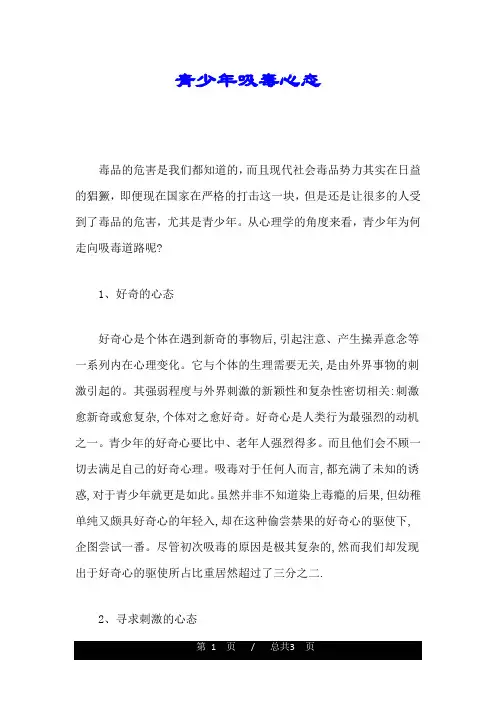 青少年吸毒心态

毒品的危害是我们都知道的，而且现代社会毒品势力其实在日益的猖獗，即便现在国家在严格的打击这一块，但是还是让很多的人受到了毒品的危害，尤其是青少年。从心理学的角度来看，青少年为何走向吸毒道路呢?

1、好奇的心态

好奇心是个体在遇到新奇的事物后，引起注意、产生操弄意念等一系列内在心理变化。它与个体的生理需要无关，是由外界事物的刺激引起的。其强弱程度与外界刺激的新颖性和复杂性密切相关:刺激愈新奇或愈复杂，个体对之愈好奇。好奇心是人类行为最强烈的动机之一。青少年的好奇心要比中、老年人强烈得多。而且他们会不顾一切去满足自己的好奇心理。吸毒对于任何人而言，都充满了未知的诱惑，对于青少年就更是如此。虽然并非不知道染上毒瘾的后果，但幼稚单纯又颇具好奇心的年轻人，却在这种偷尝禁果的好奇心的驱使下，企图尝试一番。尽管初次吸毒的原因是极其复杂的，然而我们却发现出于好奇心的驱使所占比重居然超过了三分之二.

2、寻求刺激的心态

第 1 页 / 总共3 页